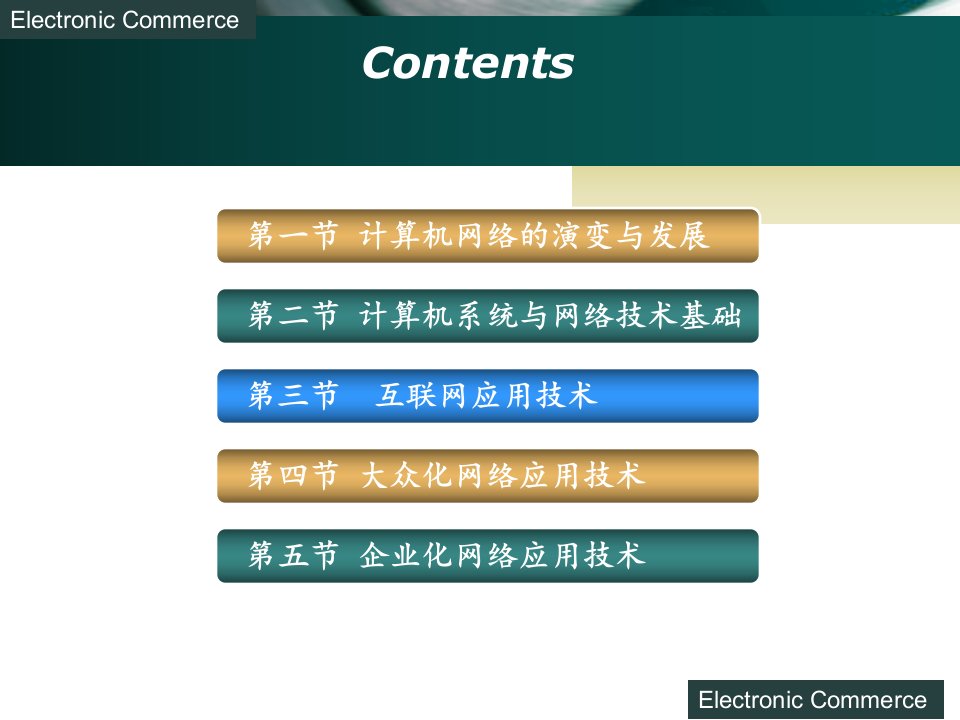 Electronic Commerce

Contents

第一节 计算机网络的演变与发展

第二节 计算机系统与网络技术基础

第三节 互联网应用技术

第四节 大众化网络应用技术

第五节 企业化网络应用技术

Electronic Commerce